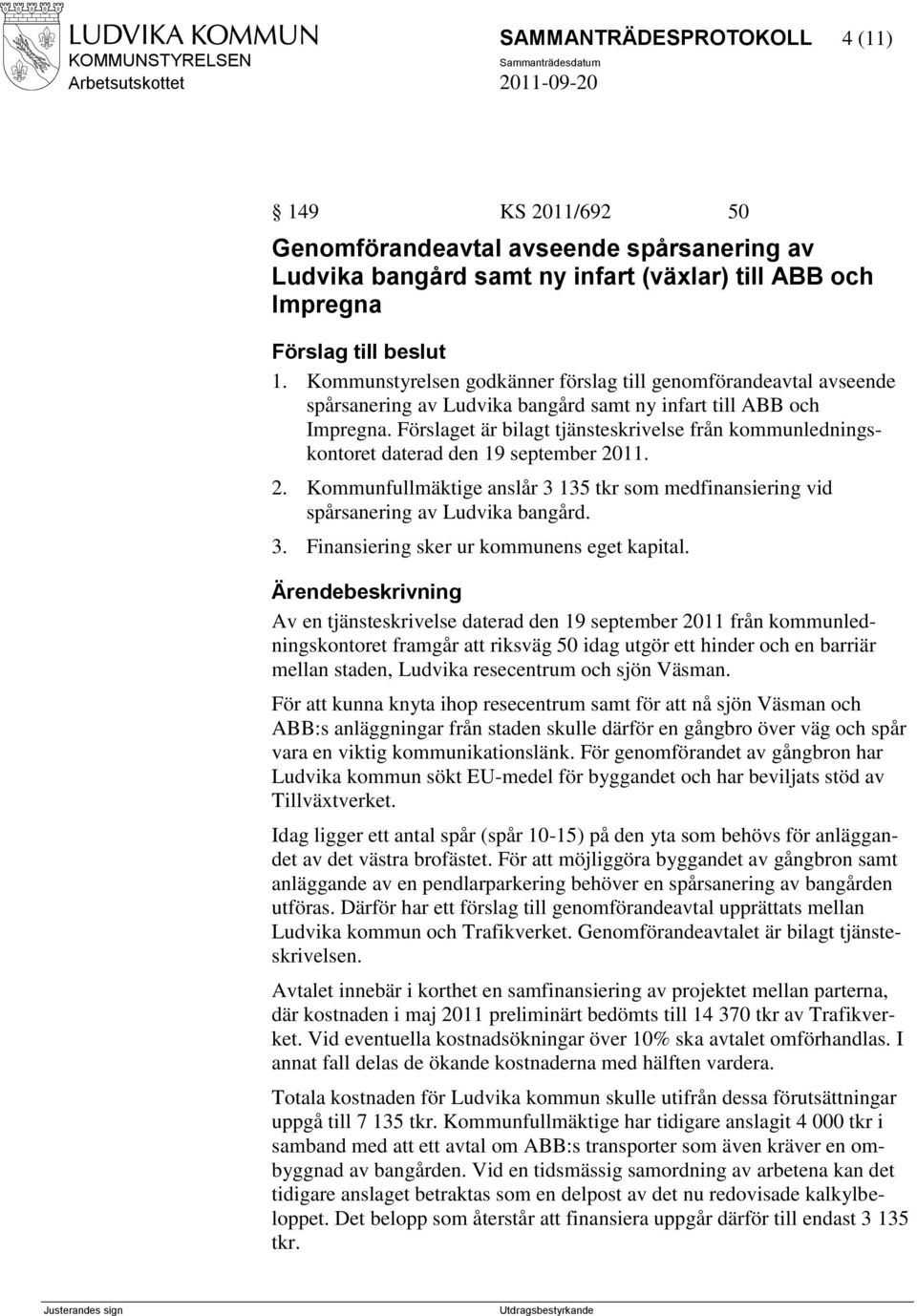 LUDVIKA KOMMUN
KOMMUNSTYRELSEN
Arbetsutskottet

SAMMANTRÄDESPROTOKOLL 4 (11)
Sammanträdesdatum
2011-09-20

§ 149 KS 2011/692 50

Genomförandeavtal avseende spårsanering av Ludvika bangård samt ny infart (växlar) till ABB och Impregna

Förslag till beslut

1. Kommunstyrelsen godkänner förslag till genomförandeavtal avseende spårsanering av Ludvika bangård samt ny infart till ABB och Impregna. Förslaget är bilagt tjänsteskrivelse från kommunledningskontoret daterad den 19 september 2011.

2. Kommunfullmäktige anslår 3 135 tkr som medfinansiering vid spårsanering av Ludvika bangård.

3. Finansiering sker ur kommunens eget kapital.

Ärendebeskrivning

Av en tjänsteskrivelse daterad den 19 september 2011 från kommunledningskontoret framgår att riksväg 50 idag utgör ett hinder och en barriär mellan staden, Ludvika resecentrum och sjön Väsman.

För att kunna knyta ihop resecentrum samt för att nå sjön Väsman och ABB:s anläggningar från staden skulle därför en gångbro över väg och spår vara en viktig kommunikationslänk. För genomförandet av gångbron har Ludvika kommun sökt EU-medel för byggandet och har beviljats stöd av Tillväxtverket.

Idag ligger ett antal spår (spår 10-15) på den yta som behövs för anläggandet av det västra brofästet. För att möjliggöra byggandet av gångbron samt anläggande av en pendlarparkering behöver en spårsanering av bangården utföras. Därför har ett förslag till genomförandeavtal upprättats mellan Ludvika kommun och Trafikverket. Genomförandeavtalet är bilagt tjänsteskrivelsen.

Avtalet innebär i korthet en samfinansiering av projektet mellan parterna, där kostnaden i maj 2011 preliminärt bedömts till 14 370 tkr av Trafikverket. Vid eventuella kostnadsökningar över 10% ska avtalet omförhandlas. I annat fall delas de ökande kostnaderna med hälften vardera.

Totala kostnaden för Ludvika kommun skulle utifrån dessa förutsättningar uppgå till 7 135 tkr. Kommunfullmäktige har tidigare anslagit 4 000 tkr i samband med att ett avtal om ABB:s transporter som även kräver en ombyggnad av bangården. Vid en tidsmässig samordning av arbetena kan det tidigare anslaget betraktas som en delpost av det nu redovisade kalkylbeloppet. Det belopp som återstår att finansiera uppgår därför till endast 3 135 tkr.

Justerandes sign
Utdragsbestyrkande